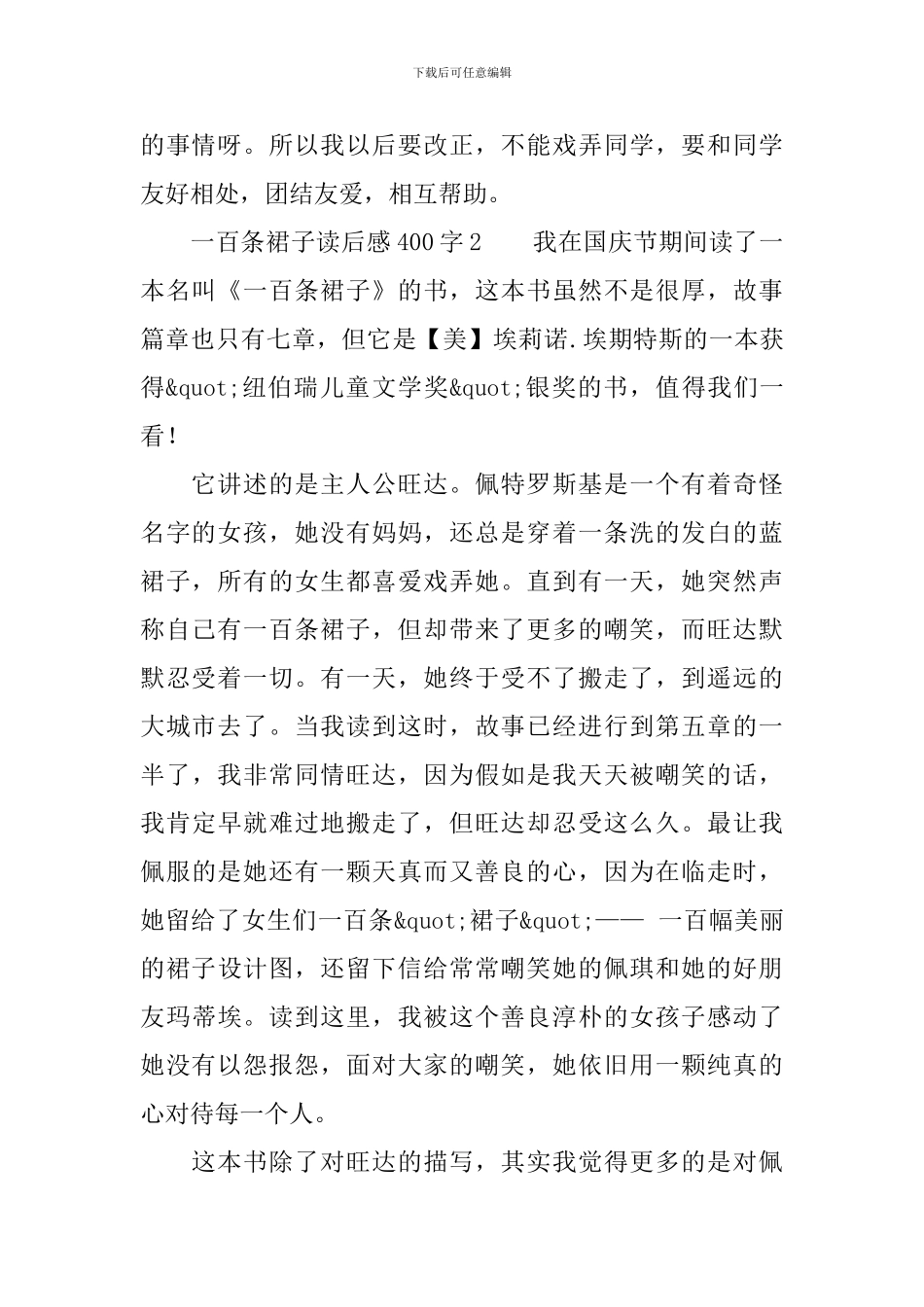 下载后可任意编辑

的事情呀。所以我以后要改正，不能戏弄同学，要和同学友好相处，团结友爱，相互帮助。

一百条裙子读后感400字2　　我在国庆节期间读了一本名叫《一百条裙子》的书，这本书虽然不是很厚，故事篇章也只有七章，但它是【美】埃莉诺.埃期特斯的一本获得&quot;纽伯瑞儿童文学奖&quot;银奖的书，值得我们一看！

它讲述的是主人公旺达。佩特罗斯基是一个有着奇怪名字的女孩，她没有妈妈，还总是穿着一条洗的发白的蓝裙子，所有的女生都喜爱戏弄她。直到有一天，她突然声称自己有一百条裙子，但却带来了更多的嘲笑，而旺达默默忍受着一切。有一天，她终于受不了搬走了，到遥远的大城市去了。当我读到这时，故事已经进行到第五章的一半了，我非常同情旺达，因为假如是我天天被嘲笑的话，我肯定早就难过地搬走了，但旺达却忍受这么久。最让我佩服的是她还有一颗天真而又善良的心，因为在临走时，她留给了女生们一百条&quot;裙子&quot;—— 一百幅美丽的裙子设计图，还留下信给常常嘲笑她的佩琪和她的好朋友玛蒂埃。读到这里，我被这个善良淳朴的女孩子感动了她没有以怨报怨，面对大家的嘲笑，她依旧用一颗纯真的心对待每一个人。

这本书除了对旺达的描写，其实我觉得更多的是对佩